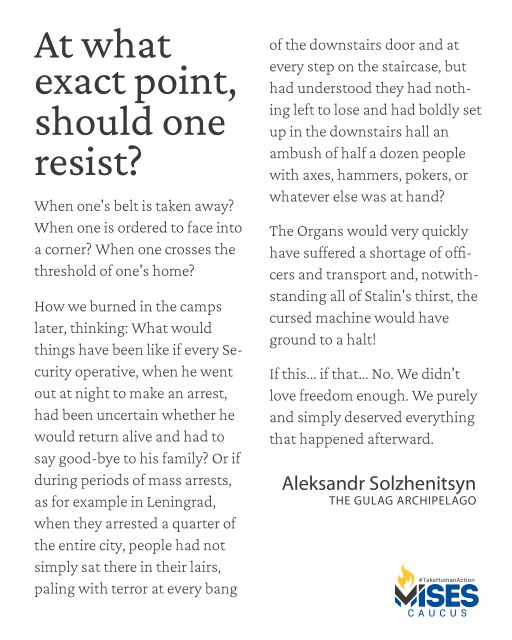 At what exact point, should one resist?

When one's belt is taken away? When one is ordered to face into a corner? When one crosses the threshold of one's home?

How we burned in the camps later, thinking: What would things have been like if every Security operative, when he went out at night to make an arrest, had been uncertain whether he would return alive and had to say good-bye to his family? Or if during periods of mass arrests, as for example in Leningrad, when they arrested a quarter of the entire city, people had not simply sat there in their lairs, paling with terror at every bang of the downstairs door and at every step on the staircase, but had understood they had nothing left to lose and had boldly set up in the downstairs hall an ambush of half a dozen people with axes, hammers, pokers, or whatever else was at hand?

The Organs would very quickly have suffered a shortage of officers and transport and, notwithstanding all of Stalin's thirst, the cursed machine would have ground to a halt!

If this... if that... No. We didn't love freedom enough. We purely and simply deserved everything that happened afterward.

Aleksandr Solzhenitsyn
THE GULAG ARCHIPELAGO

#TakeHumanAction
MISES
CAUCUS